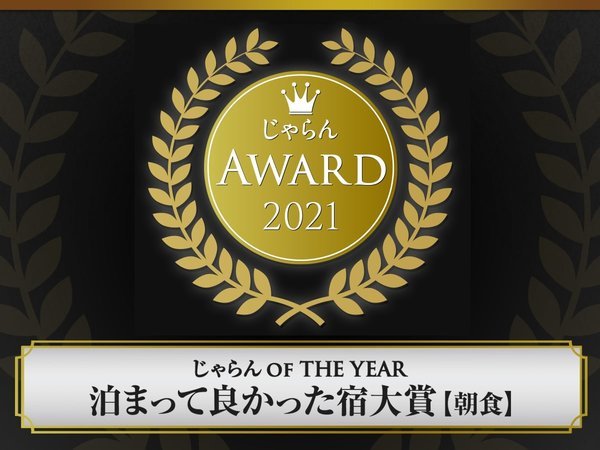 じゃらん
AWARD
2021

じゃらん OF THE YEAR
泊まって良かった宿大賞【朝食】